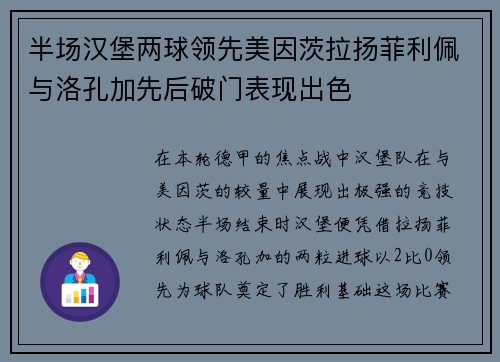 半场汉堡两球领先美因茨拉扬菲利佩与洛孔加先后破门表现出色

在本轮德甲的焦点战中汉堡队在与美因茨的较量中展现出极强的竞技状态半场结束时汉堡便凭借拉扬菲利佩与洛孔加的两粒进球以2比0领先为球队奠定了胜利基础这场比赛